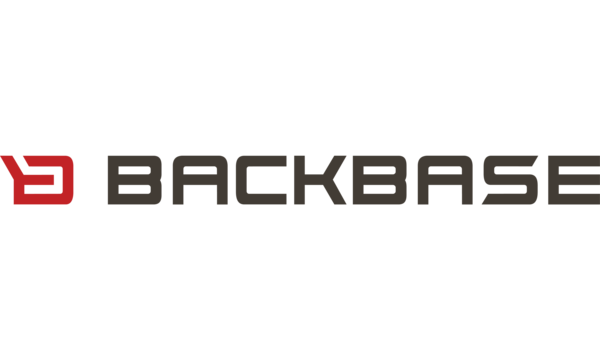 BACKBASE